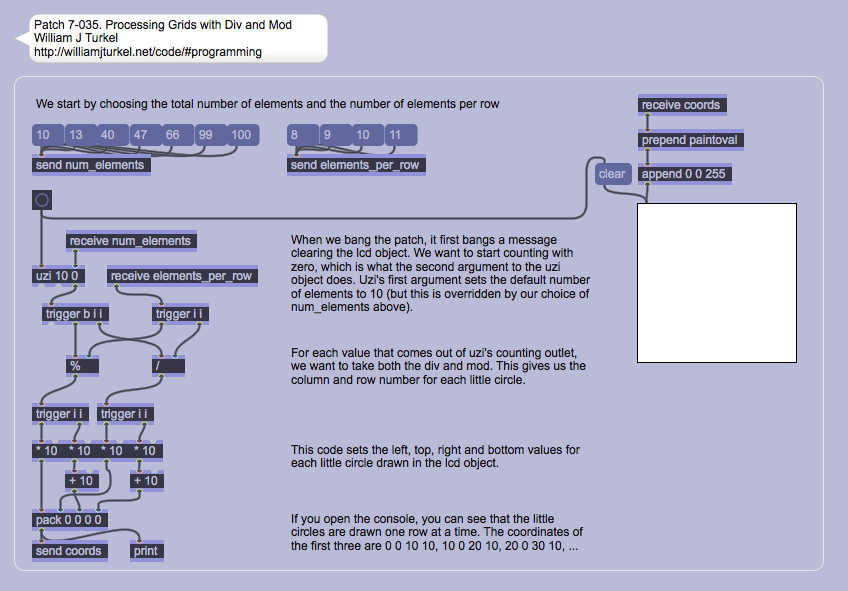 Patch 7-035. Processing Grids with Div and Mod
William J Turkel
http://williamjturkel.net/code/#programming

We start by choosing the total number of elements and the number of elements per row

10 13 40 47 66 99 100

send num_elements

8 9 10 11

send elements_per_row

receive coords

prepend paintoval

clear

append 0 0 255

receive num_elements

uzi 10 0

receive elements_per_row

trigger b i i

trigger i i

%

/

trigger i i

trigger i i

* 10 * 10 * 10 * 10

+ 10

+ 10

pack 0 0 0 0

send coords

print

When we bang the patch, it first bangs a message clearing the lcd object. We want to start counting with zero, which is what the second argument to the uzi object does. Uzi's first argument sets the default number of elements to 10 (but this is overridden by our choice of num_elements above).

For each value that comes out of uzi's counting outlet, we want to take both the div and mod. This gives us the column and row number for each little circle.

This code sets the left, top, right and bottom values for each little circle drawn in the lcd object.

If you open the console, you can see that the little circles are drawn one row at a time. The coordinates of the first three are 0 0 10 10, 10 0 20 10, 20 0 30 10, ...